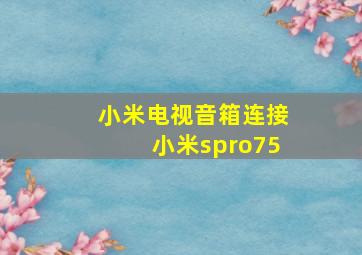 小米电视音箱连接
小米spro75